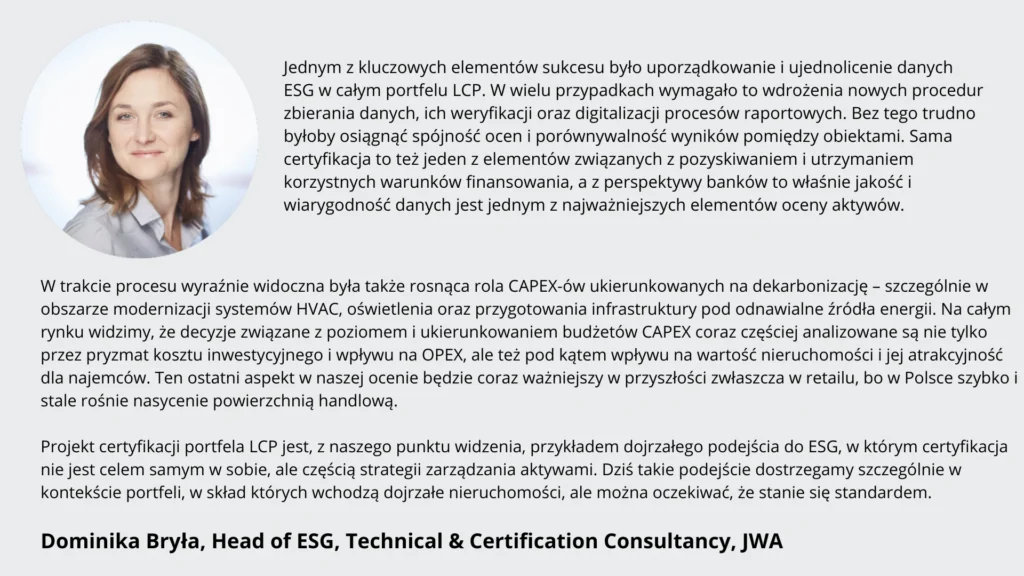 Jednym z kluczowych elementów sukcesu było uporządkowanie i ujednolicenie danych ESG w całym portfelu LCP. W wielu przypadkach wymagało to wdrożenia nowych procedur zbierania danych, ich weryfikacji oraz digitalizacji procesów raportowych. Bez tego trudno byłoby osiągnąć spójność ocen i porównywalność wyników pomiędzy obiektami. Sama certyfikacja to też jeden z elementów związanych z pozyskiwaniem i utrzymaniem korzystnych warunków finansowania, a z perspektywy banków to właśnie jakość i wiarygodność danych jest jednym z najważniejszych elementów oceny aktywów.

W trakcie procesu wyraźnie widoczna była także rosnąca rola CAPEX-ów ukierunkowanych na dekarbonizację – szczególnie w obszarze modernizacji systemów HVAC, oświetlenia oraz przygotowania infrastruktury pod odnawialne źródła energii. Na całym rynku widzimy, że decyzje związane z poziomem i ukierunkowaniem budżetów CAPEX coraz częściej analizowane są nie tylko przez pryzmat kosztu inwestycyjnego i wpływu na OPEX, ale też pod kątem wpływu na wartość nieruchomości i jej atrakcyjność dla najemców. Ten ostatni aspekt w naszej ocenie będzie coraz ważniejszy w przyszłości zwłaszcza w retailu, bo w Polsce szybko i stale rośnie nasycenie powierzchnią handlową.

Projekt certyfikacji portfela LCP jest, z naszego punktu widzenia, przykładem dojrzałego podejścia do ESG, w którym certyfikacja nie jest celem samym w sobie, ale częścią strategii zarządzania aktywami. Dziś takie podejście dostrzegamy szczególnie w kontekście portfeli, w skład których wchodzą dojrzałe nieruchomości, ale można oczekiwać, że stanie się standardem.

Dominika Bryła, Head of ESG, Technical & Certification Consultancy, JWA